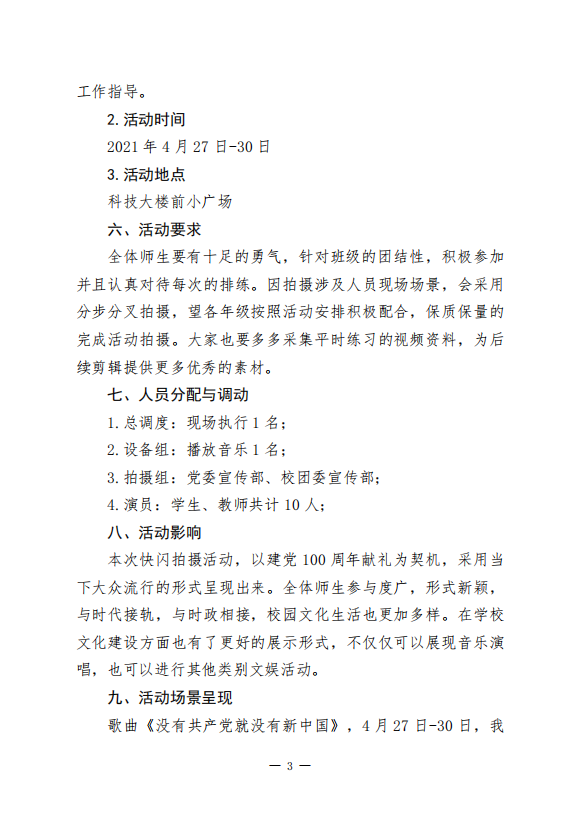 工作指导。

2. 活动时间

2021 年 4 月 27 日-30 日

3. 活动地点

科技大楼前小广场

六、活动要求

全体师生要有十足的勇气，针对班级的团结性，积极参加并且认真对待每次的排练。因拍摄涉及人员现场场景，会采用分步分叉拍摄，望各年级按照活动安排积极配合，保质保量的完成活动拍摄。大家也要多多采集平时练习的视频资料，为后续剪辑提供更多优秀的素材。

七、人员分配与调动

1. 总调度：现场执行 1 名；

2. 设备组：播放音乐 1 名；

3. 拍摄组：党委宣传部、校团委宣传部；

4. 演员：学生、教师共计 10 人；

八、活动影响

本次快闪拍摄活动，以建党 100 周年献礼为契机，采用当下大众流行的形式呈现出来。全体师生参与度广，形式新颖，与时代接轨，与时政相接，校园文化生活也更加多样。在学校文化建设方面也有了更好的展示形式，不仅仅可以展现音乐演唱，也可以进行其他类别文娱活动。

九、活动场景呈现

歌曲《没有共产党就没有新中国》，4 月 27 日-30 日，我

— 3 —